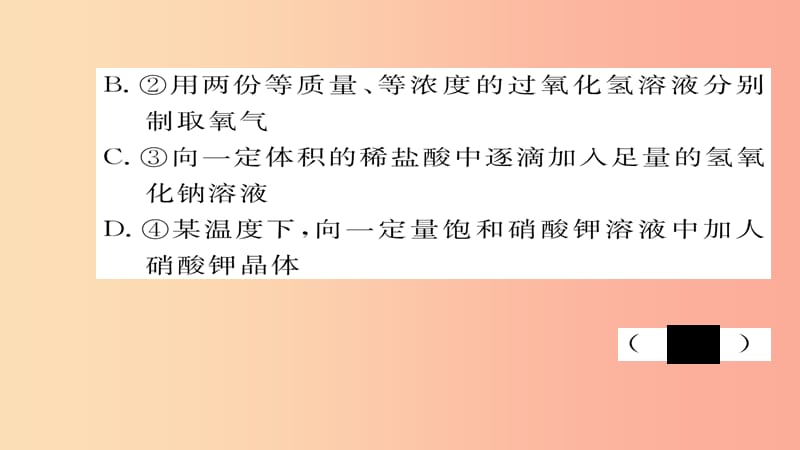 B. ②用两份等质量、等浓度的过氧化氢溶液分别制取氧气

C. ③向一定体积的稀盐酸中逐滴加入足量的氢氧化钠溶液

D. ④某温度下，向一定量饱和硝酸钾溶液中加人硝酸钾晶体

(　　)